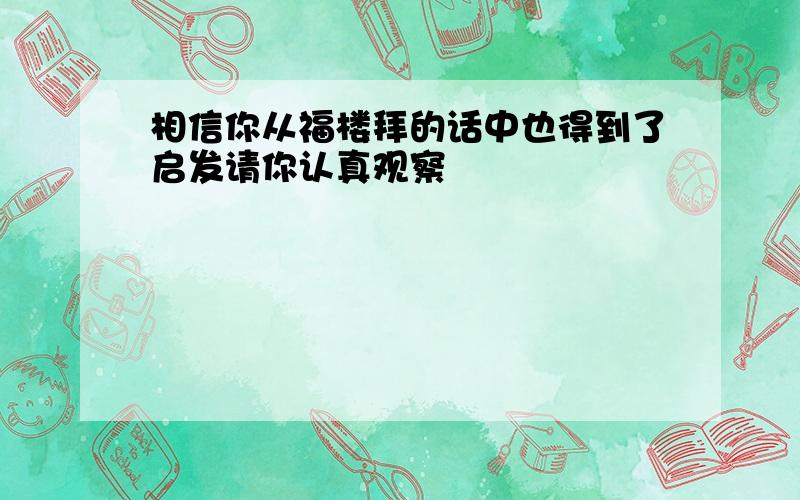 相信你从福楼拜的话中也得到了启发请你认真观察

ABC

Back to School